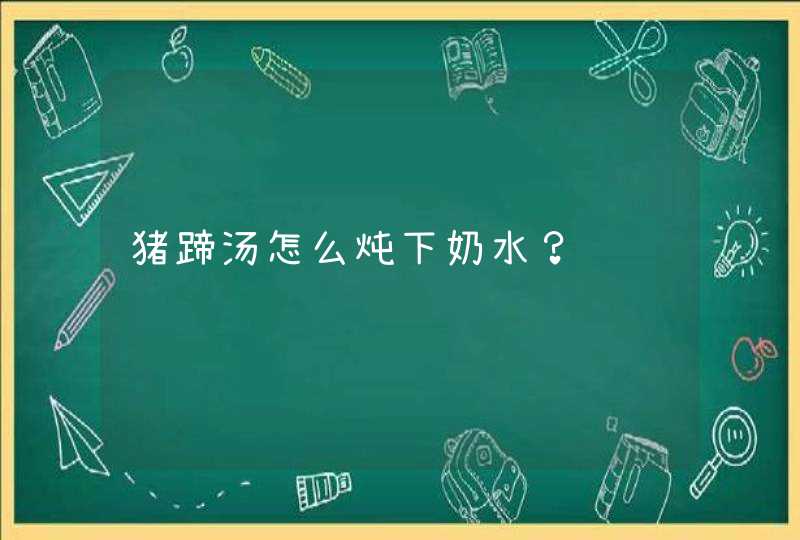 猪蹄汤怎么炖下奶水？